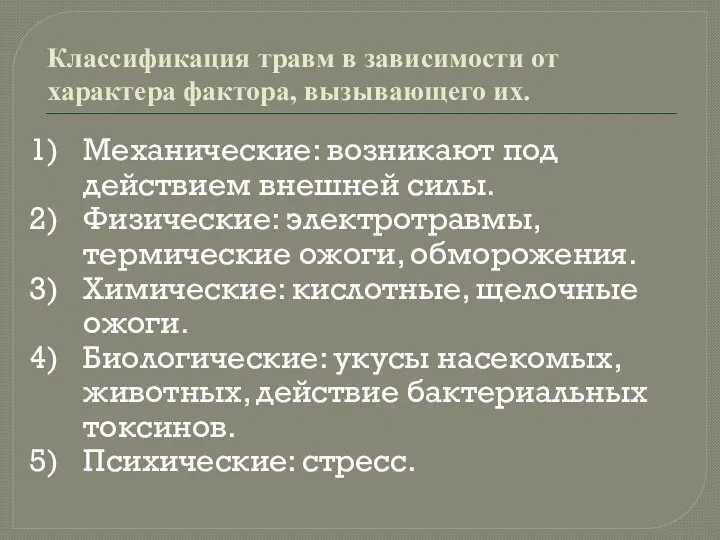 Классификация травм в зависимости от характера фактора, вызывающего их.

1) Механические: возникают под действием внешней силы.
2) Физические: электротравмы, термические ожоги, обморожения.
3) Химические: кислотные, щелочные ожоги.
4) Биологические: укусы насекомых, животных, действие бактериальных токсинов.
5) Психические: стресс.